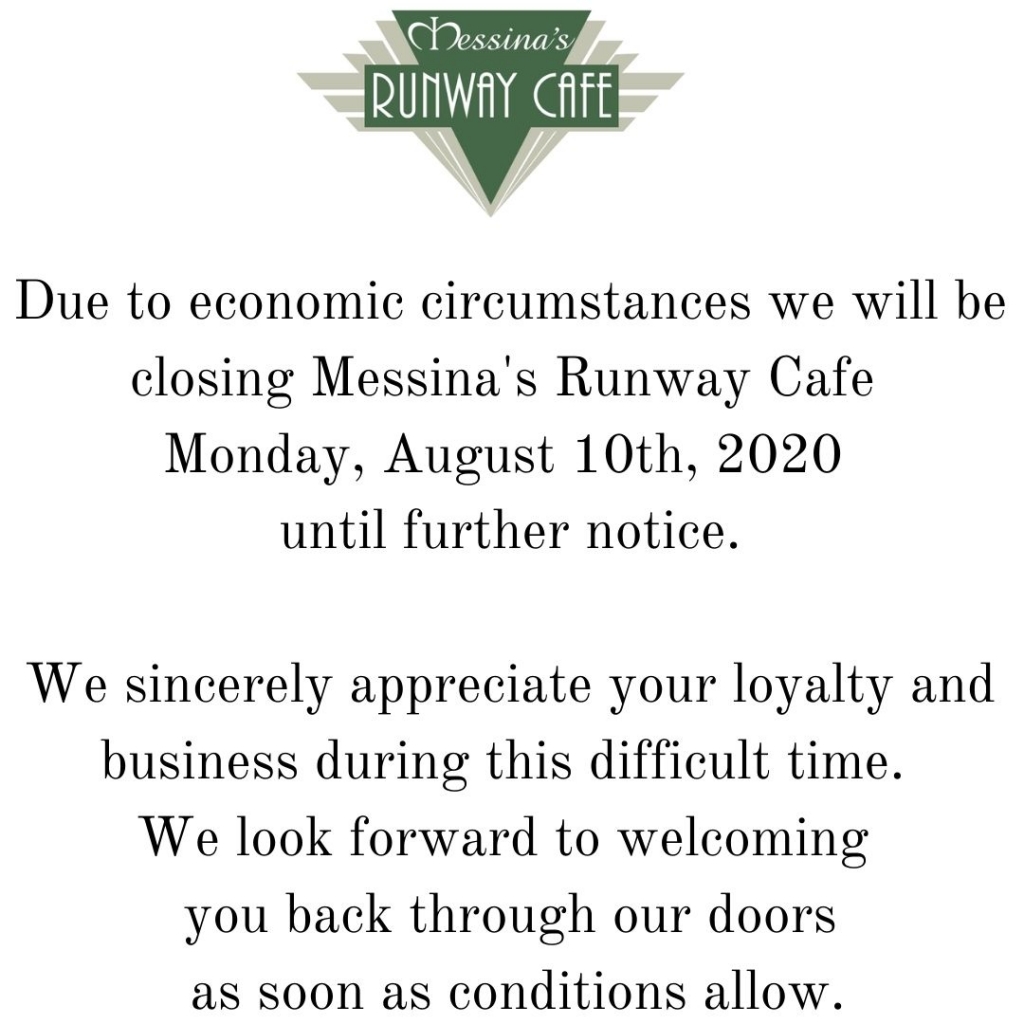 Messina's
RUNWAY CAFE

Due to economic circumstances we will be closing Messina's Runway Cafe Monday, August 10th, 2020 until further notice.

We sincerely appreciate your loyalty and business during this difficult time. We look forward to welcoming you back through our doors as soon as conditions allow.